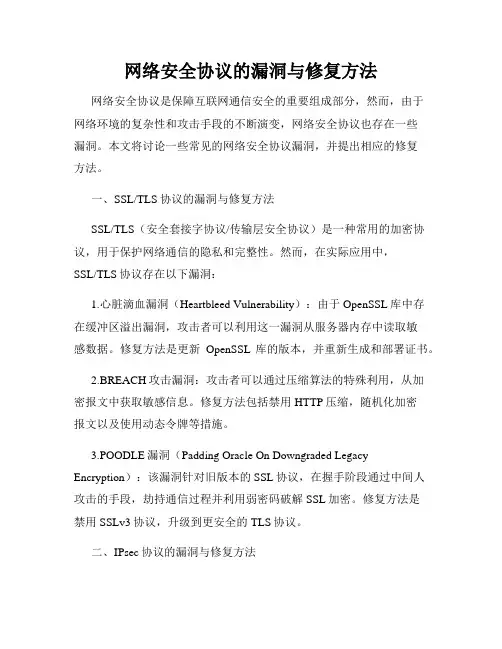 网络安全协议的漏洞与修复方法

网络安全协议是保障互联网通信安全的重要组成部分，然而，由于网络环境的复杂性和攻击手段的不断演变，网络安全协议也存在一些漏洞。本文将讨论一些常见的网络安全协议漏洞，并提出相应的修复方法。

一、SSL/TLS 协议的漏洞与修复方法

SSL/TLS（安全套接字协议/传输层安全协议）是一种常用的加密协议，用于保护网络通信的隐私和完整性。然而，在实际应用中，SSL/TLS 协议存在以下漏洞：

1.心脏滴血漏洞（Heartbleed Vulnerability）：由于 OpenSSL 库中存在缓冲区溢出漏洞，攻击者可以利用这一漏洞从服务器内存中读取敏感数据。修复方法是更新 OpenSSL 库的版本，并重新生成和部署证书。

2.BREACH 攻击漏洞：攻击者可以通过压缩算法的特殊利用，从加密报文中获取敏感信息。修复方法包括禁用 HTTP 压缩，随机化加密报文以及使用动态令牌等措施。

3.POODLE 漏洞（Padding Oracle On Downgraded Legacy Encryption）：该漏洞针对旧版本的 SSL 协议，在握手阶段通过中间人攻击的手段，劫持通信过程并利用弱密码破解 SSL 加密。修复方法是禁用 SSLv3 协议，升级到更安全的 TLS 协议。

二、IPsec 协议的漏洞与修复方法